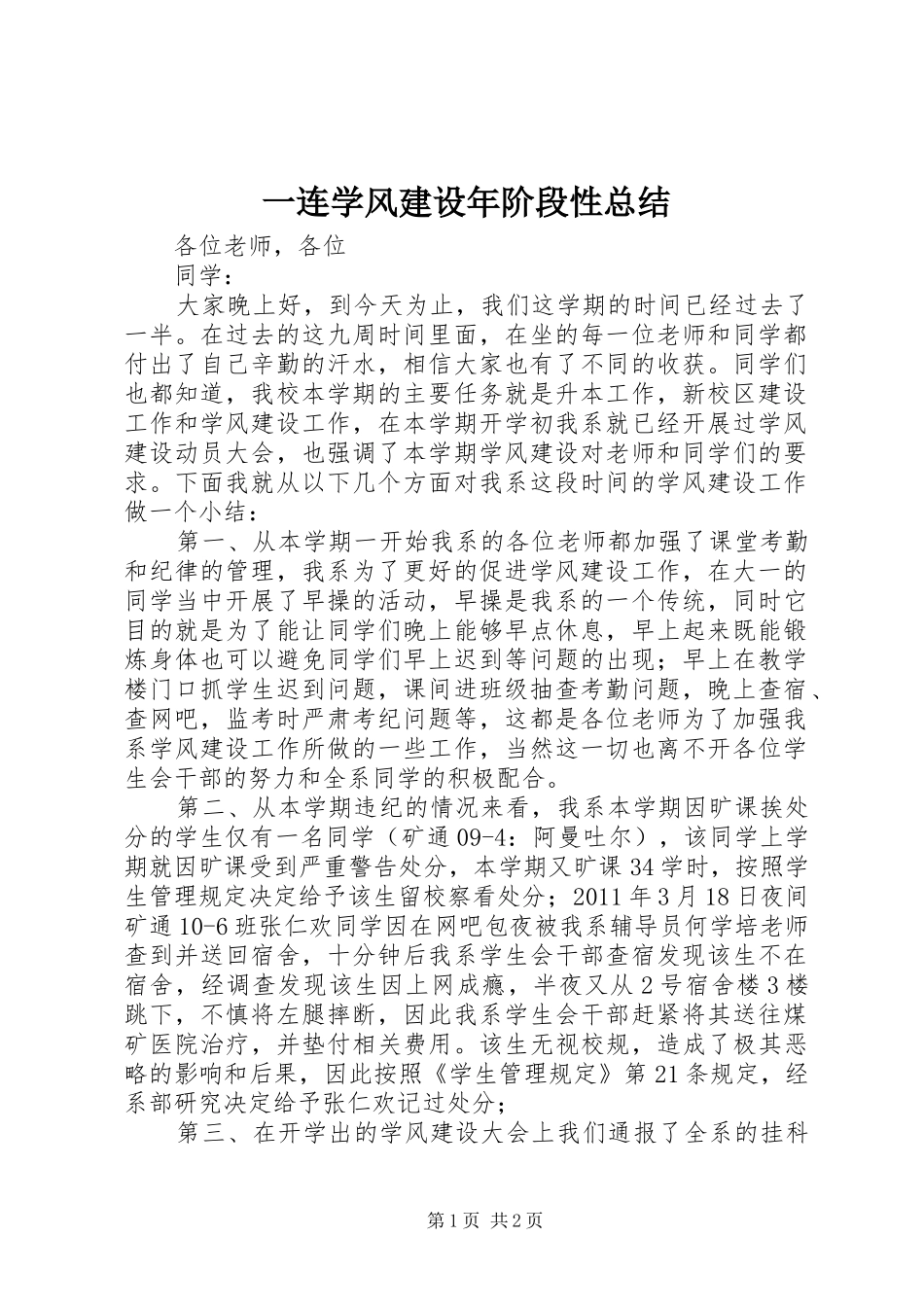 一连学风建设年阶段性总结

各位老师，各位

同学：

大家晚上好，到今天为止，我们这学期的时间已经过去了一半。在过去的这九周时间里面，在坐的每一位老师和同学都付出了自己辛勤的汗水，相信大家也有了不同的收获。同学们也都知道，我校本学期的主要任务就是升本工作，新校区建设工作和学风建设工作，在本学期开学初我系就已经开展过学风建设动员大会，也强调了本学期学风建设对老师和同学们的要求。下面我就从以下几个方面对我系这段时间的学风建设工作做一个小结：

第一、从本学期一开始我系的各位老师都加强了课堂考勤和纪律的管理，我系为了更好的促进学风建设工作，在大一的同学当中开展了早操的活动，早操是我系的一个传统，同时它目的就是为了能让同学们晚上能够早点休息，早上起来既能锻炼身体也可以避免同学们早上迟到等问题的出现；早上在教学楼门口抓学生迟到问题，课间进班级抽查考勤问题，晚上查宿、查网吧，监考时严肃考纪问题等，这都是各位老师为了加强我系学风建设工作所做的一些工作，当然这一切也离不开各位学生会干部的努力和全系同学的积极配合。

第二、从本学期违纪的情况来看，我系本学期因旷课挨处分的学生仅有一名同学（矿通09-4：阿曼吐尔），该同学上学期就因旷课受到严重警告处分，本学期又旷课34学时，按照学生管理规定决定给予该生留校察看处分；2011年3月18日夜间矿通10-6班张仁欢同学因在网吧包夜被我系辅导员何学培老师查到并送回宿舍，十分钟后我系学生会干部查宿发现该生不在宿舍，经调查发现该生因上网成瘾，半夜又从2号宿舍楼3楼跳下，不慎将左腿摔断，因此我系学生会干部赶紧将其送往煤矿医院治疗，并垫付相关费用。该生无视校规，造成了极其恶略的影响和后果，因此按照《学生管理规定》第21条规定，经系部研究决定给予张仁欢记过处分；

第三、在开学出的学风建设大会上我们通报了全系的挂科

第1页 共2页